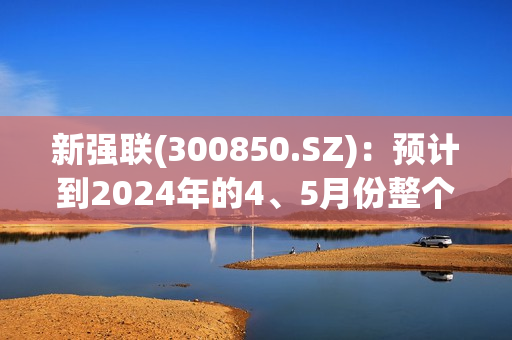 新强联(300850.SZ)：预计到2024年的4、5月份整个